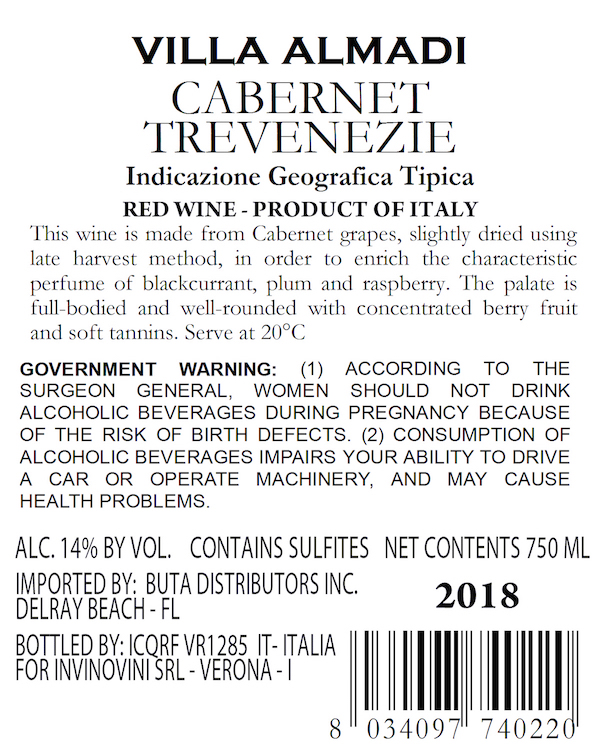 VILLA ALMADI
CABERNET
TREVENEZIE
Indicazione Geografica Tipica
RED WINE - PRODUCT OF ITALY

This wine is made from Cabernet grapes, slightly dried using late harvest method, in order to enrich the characteristic perfume of blackcurrant, plum and raspberry. The palate is full-bodied and well-rounded with concentrated berry fruit and soft tannins. Serve at 20°C

GOVERNMENT WARNING: (1) ACCORDING TO THE SURGEON GENERAL, WOMEN SHOULD NOT DRINK ALCOHOLIC BEVERAGES DURING PREGNANCY BECAUSE OF THE RISK OF BIRTH DEFECTS. (2) CONSUMPTION OF ALCOHOLIC BEVERAGES IMPAIRS YOUR ABILITY TO DRIVE A CAR OR OPERATE MACHINERY, AND MAY CAUSE HEALTH PROBLEMS.

ALC. 14% BY VOL. CONTAINS SULFITES NET CONTENTS 750 ML
IMPORTED BY: BUTA DISTRIBUTORS INC.
DELRAY BEACH - FL
2018
BOTTLED BY: ICQRF VR1285 IT- ITALIA
FOR INVINOVINI SRL - VERONA - I
8 034097 740220